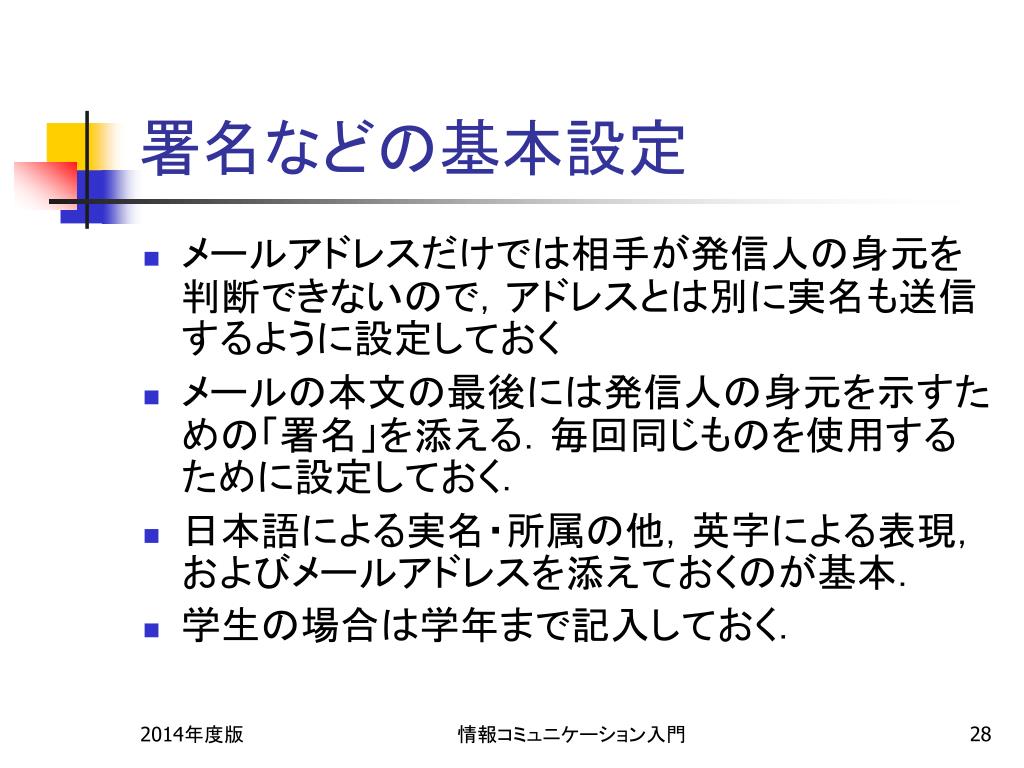 署名などの基本設定

- メールアドレスだけでは相手が発信人の身元を判断できないので，アドレスとは別に実名も送信するように設定しておく
- メールの本文の最後には発信人の身元を示すための「署名」を添える．毎回同じものを使用するために設定しておく．
- 日本語による実名・所属の他，英字による表現，およびメールアドレスを添えておくのが基本．
- 学生の場合は学年まで記入しておく．

2014年度版

情報コミュニケーション入門

28